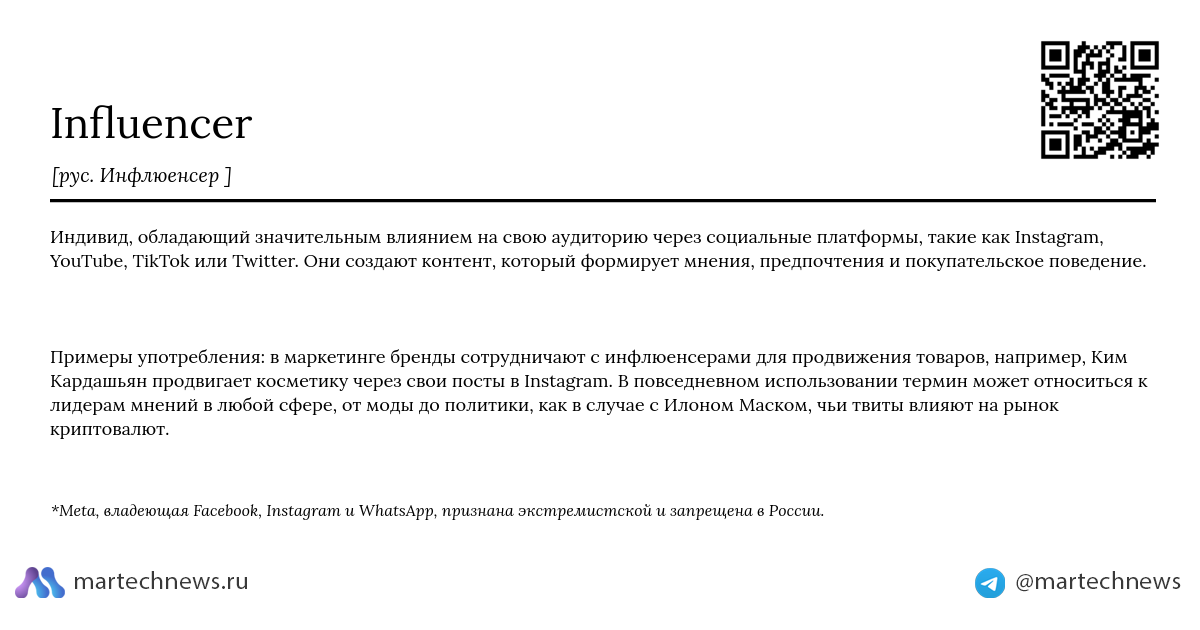 Influencer

[рус. Инфлюенсер ]

Индивид, обладающий значительным влиянием на свою аудиторию через социальные платформы, такие как Instagram, YouTube, TikTok или Twitter. Они создают контент, который формирует мнения, предпочтения и покупательское поведение.

Примеры употребления: в маркетинге бренды сотрудничают с инфлюенсерами для продвижения товаров, например, Ким Кардашьян продвигает косметику через свои посты в Instagram. В повседневном использовании термин может относиться к лидерам мнений в любой сфере, от моды до политики, как в случае с Илоном Маском, чьи твиты влияют на рынок криптовалют.

*Meta, владеющая Facebook, Instagram и WhatsApp, признана экстремистской и запрещена в России.

martechnews.ru

@martechnews